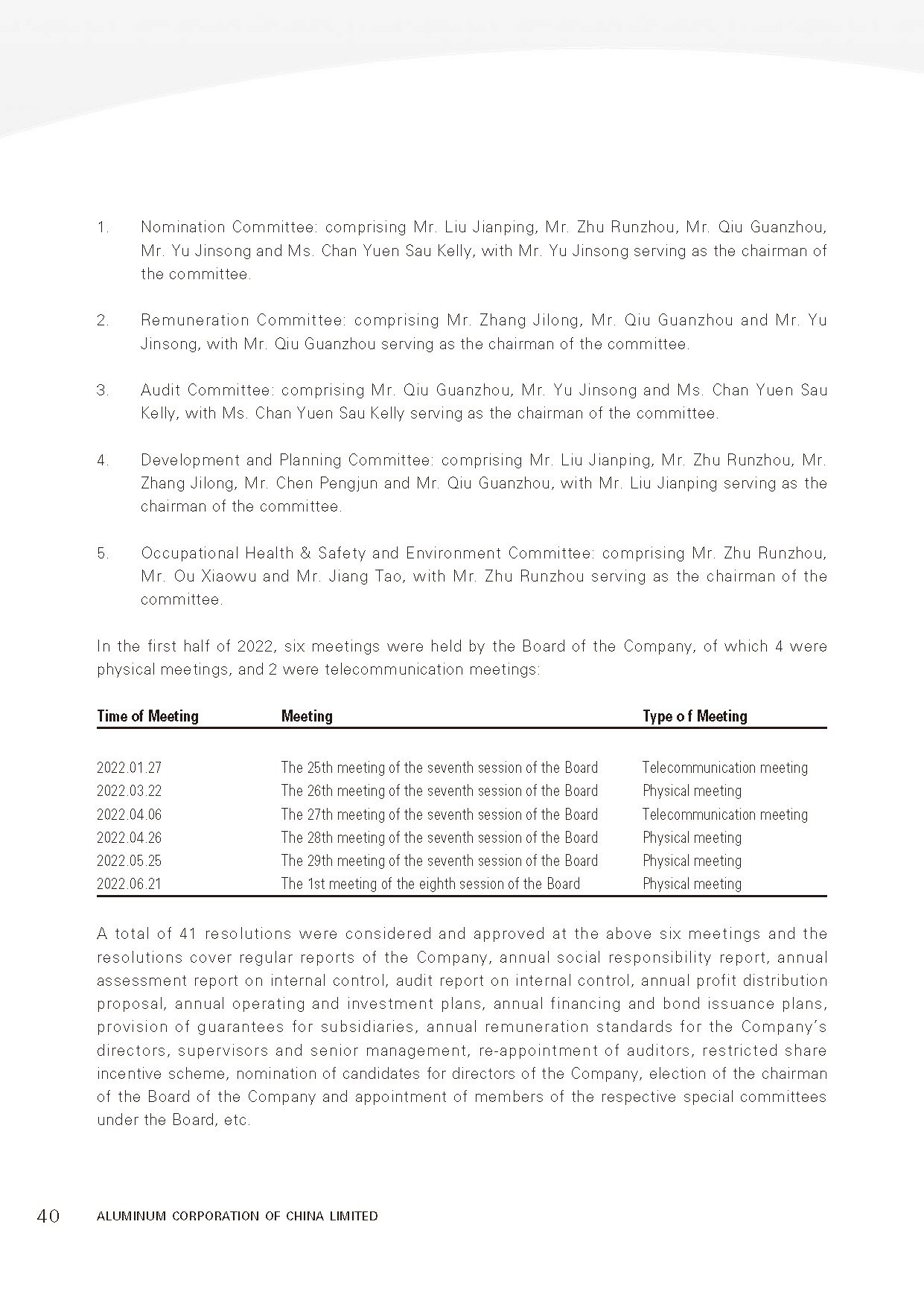 1. Nomination Committee: comprising Mr. Liu Jianping, Mr. Zhu Runzhou, Mr. Qiu Guanzhou, Mr. Yu Jinsong and Ms. Chan Yuen Sau Kelly, with Mr. Yu Jinsong serving as the chairman of the committee.

2. Remuneration Committee: comprising Mr. Zhang Jilong, Mr. Qiu Guanzhou and Mr. Yu Jinsong, with Mr. Qiu Guanzhou serving as the chairman of the committee.

3. Audit Committee: comprising Mr. Qiu Guanzhou, Mr. Yu Jinsong and Ms. Chan Yuen Sau Kelly, with Ms. Chan Yuen Sau Kelly serving as the chairman of the committee.

4. Development and Planning Committee: comprising Mr. Liu Jianping, Mr. Zhu Runzhou, Mr. Zhang Jilong, Mr. Chen Pengjun and Mr. Qiu Guanzhou, with Mr. Liu Jianping serving as the chairman of the committee.

5. Occupational Health & Safety and Environment Committee: comprising Mr. Zhu Runzhou, Mr. Ou Xiaowu and Mr. Jiang Tao, with Mr. Zhu Runzhou serving as the chairman of the committee.

In the first half of 2022, six meetings were held by the Board of the Company, of which 4 were physical meetings, and 2 were telecommunication meetings:

| Time of Meeting | Meeting | Type o f Meeting |
|---|---|---|
| 2022.01.27 | The 25th meeting of the seventh session of the Board | Telecommunication meeting |
| 2022.03.22 | The 26th meeting of the seventh session of the Board | Physical meeting |
| 2022.04.06 | The 27th meeting of the seventh session of the Board | Telecommunication meeting |
| 2022.04.26 | The 28th meeting of the seventh session of the Board | Physical meeting |
| 2022.05.25 | The 29th meeting of the seventh session of the Board | Physical meeting |
| 2022.06.21 | The 1st meeting of the eighth session of the Board | Physical meeting |

A total of 41 resolutions were considered and approved at the above six meetings and the resolutions cover regular reports of the Company, annual social responsibility report, annual assessment report on internal control, audit report on internal control, annual profit distribution proposal, annual operating and investment plans, annual financing and bond issuance plans, provision of guarantees for subsidiaries, annual remuneration standards for the Company's directors, supervisors and senior management, re-appointment of auditors, restricted share incentive scheme, nomination of candidates for directors of the Company, election of the chairman of the Board of the Company and appointment of members of the respective special committees under the Board, etc.

40 ALUMINUM CORPORATION OF CHINA LIMITED